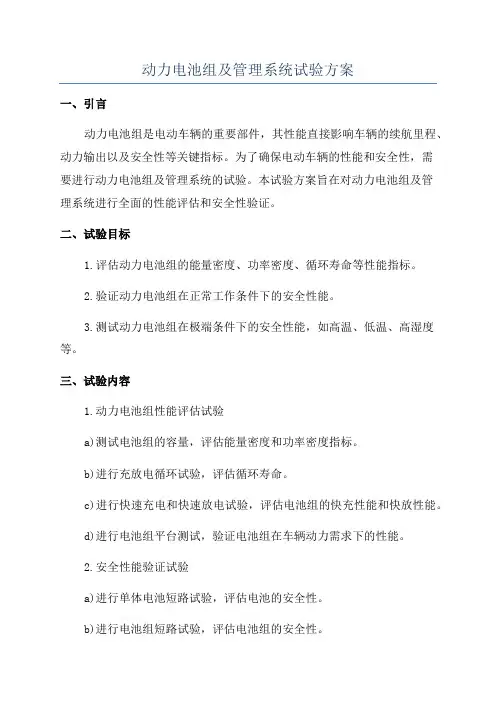 动力电池组及管理系统试验方案

一、引言

动力电池组是电动车辆的重要部件，其性能直接影响车辆的续航里程、动力输出以及安全性等关键指标。为了确保电动车辆的性能和安全性，需要进行动力电池组及管理系统的试验。本试验方案旨在对动力电池组及管理系统进行全面的性能评估和安全性验证。

二、试验目标

1.评估动力电池组的能量密度、功率密度、循环寿命等性能指标。

2.验证动力电池组在正常工作条件下的安全性能。

3.测试动力电池组在极端条件下的安全性能，如高温、低温、高湿度等。

三、试验内容

1.动力电池组性能评估试验

a)测试电池组的容量，评估能量密度和功率密度指标。

b)进行充放电循环试验，评估循环寿命。

c)进行快速充电和快速放电试验，评估电池组的快充性能和快放性能。

d)进行电池组平台测试，验证电池组在车辆动力需求下的性能。

2.安全性能验证试验

a)进行单体电池短路试验，评估电池的安全性。

b)进行电池组短路试验，评估电池组的安全性。